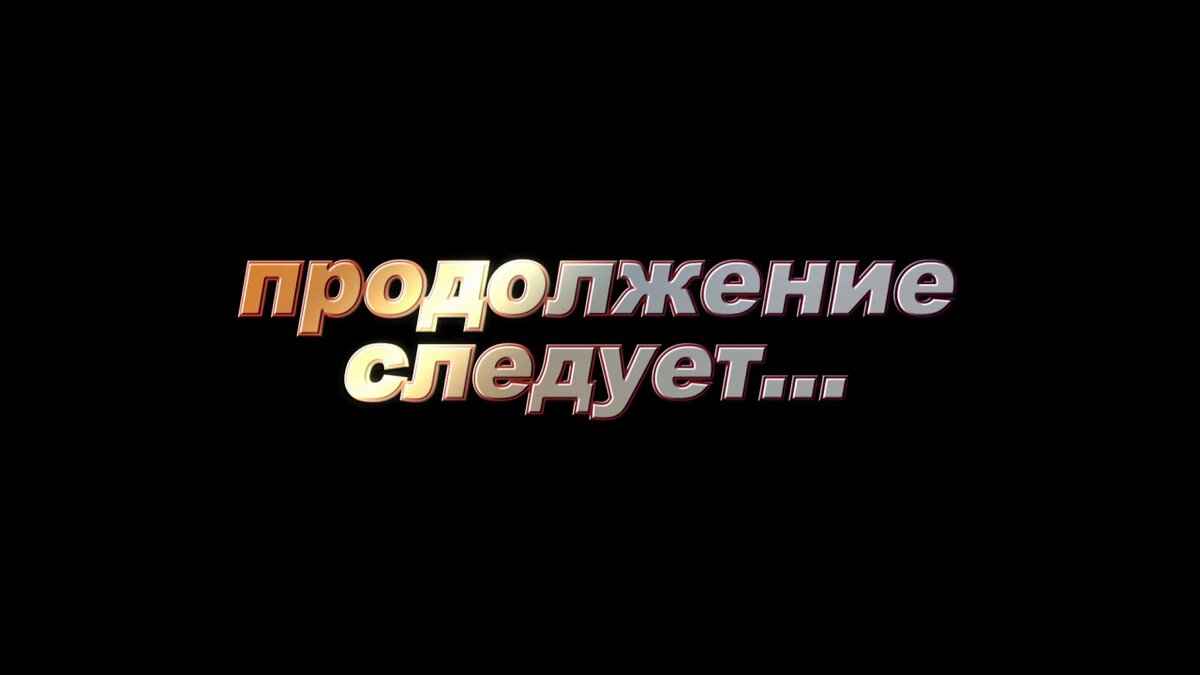 продолжение следует...